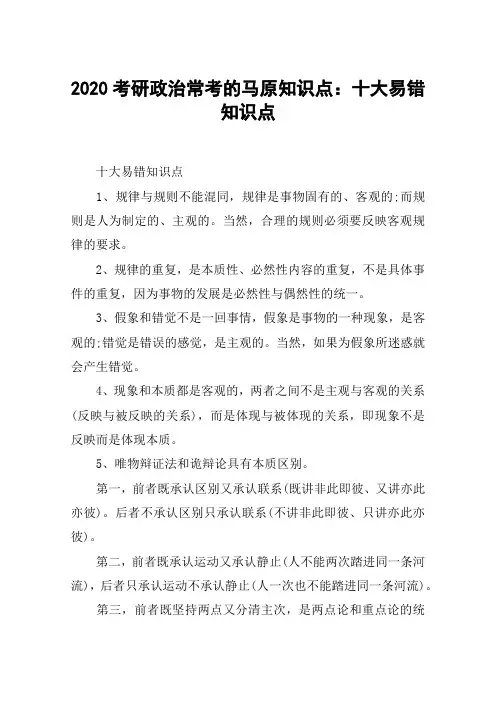 2020 考研政治常考的马原知识点：十大易错知识点

十大易错知识点

1、规律与规则不能混同，规律是事物固有的、客观的;而规则是人为制定的、主观的。当然，合理的规则必须要反映客观规律的要求。

2、规律的重复，是本质性、必然性内容的重复，不是具体事件的重复，因为事物的发展是必然性与偶然性的统一。

3、假象和错觉不是一回事情，假象是事物的一种现象，是客观的;错觉是错误的感觉，是主观的。当然，如果为假象所迷惑就会产生错觉。

4、现象和本质都是客观的，两者之间不是主观与客观的关系(反映与被反映的关系)，而是体现与被体现的关系，即现象不是反映而是体现本质。

5、唯物辩证法和诡辩论具有本质区别。

第一，前者既承认区别又承认联系(既讲非此即彼、又讲亦此亦彼)。后者不承认区别只承认联系(不讲非此即彼、只讲亦此亦彼)。

第二，前者既承认运动又承认静止(人不能两次踏进同一条河流)，后者只承认运动不承认静止(人一次也不能踏进同一条河流)。

第三，前者既坚持两点又分清主次，是两点论和重点论的统